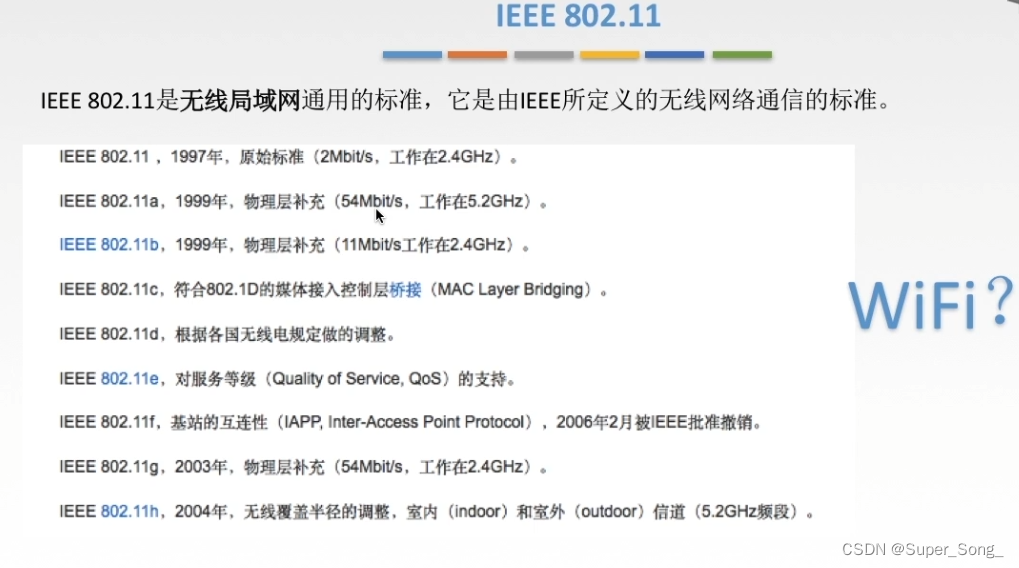 IEEE 802.11

IEEE 802.11是无线局域网通用的标准，它是由IEEE所定义的无线网络通信的标准。

IEEE 802.11，1997年，原始标准（2Mbit/s，工作在2.4GHz）。

IEEE 802.11a，1999年，物理层补充（54Mbit/s，工作在5.2GHz）。

IEEE 802.11b，1999年，物理层补充（11Mbit/s工作在2.4GHz）。

IEEE 802.11c，符合802.1D的媒体接入控制层桥接（MAC Layer Bridging）。

IEEE 802.11d，根据各国无线电规定做的调整。

IEEE 802.11e，对服务等级（Quality of Service, QoS）的支持。

IEEE 802.11f，基站的互连性（IAPP, Inter-Access Point Protocol），2006年2月被IEEE批准撤销。

IEEE 802.11g，2003年，物理层补充（54Mbit/s，工作在2.4GHz）。

IEEE 802.11h，2004年，无线覆盖半径的调整，室内（indoor）和室外（outdoor）信道（5.2GHz频段）。

WiFi？

CSDN @Super_Song_